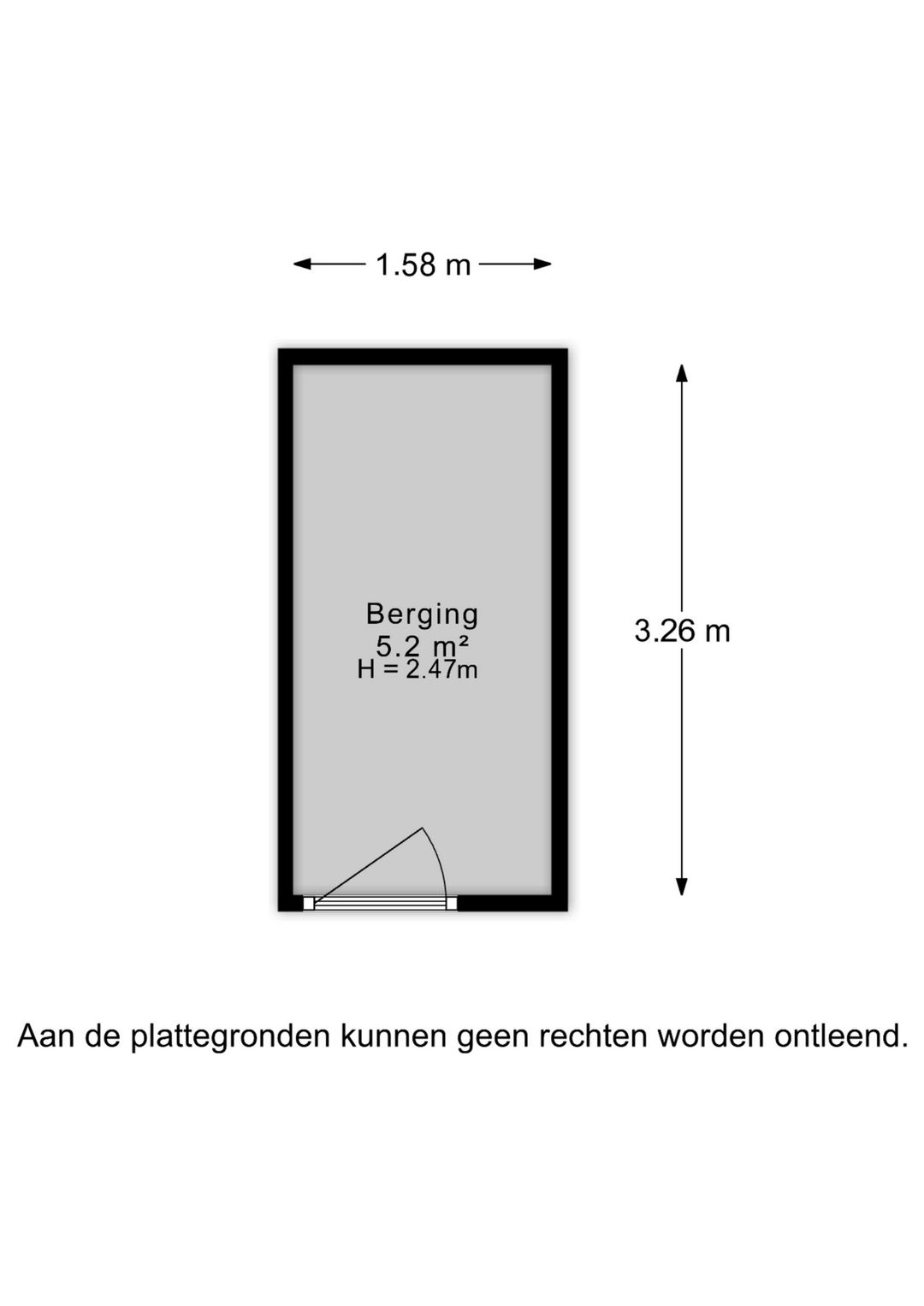 1.58 m

Berging
5.2 m²
H = 2.47m

3.26 m

Aan de plattegronden kunnen geen rechten worden ontleend.